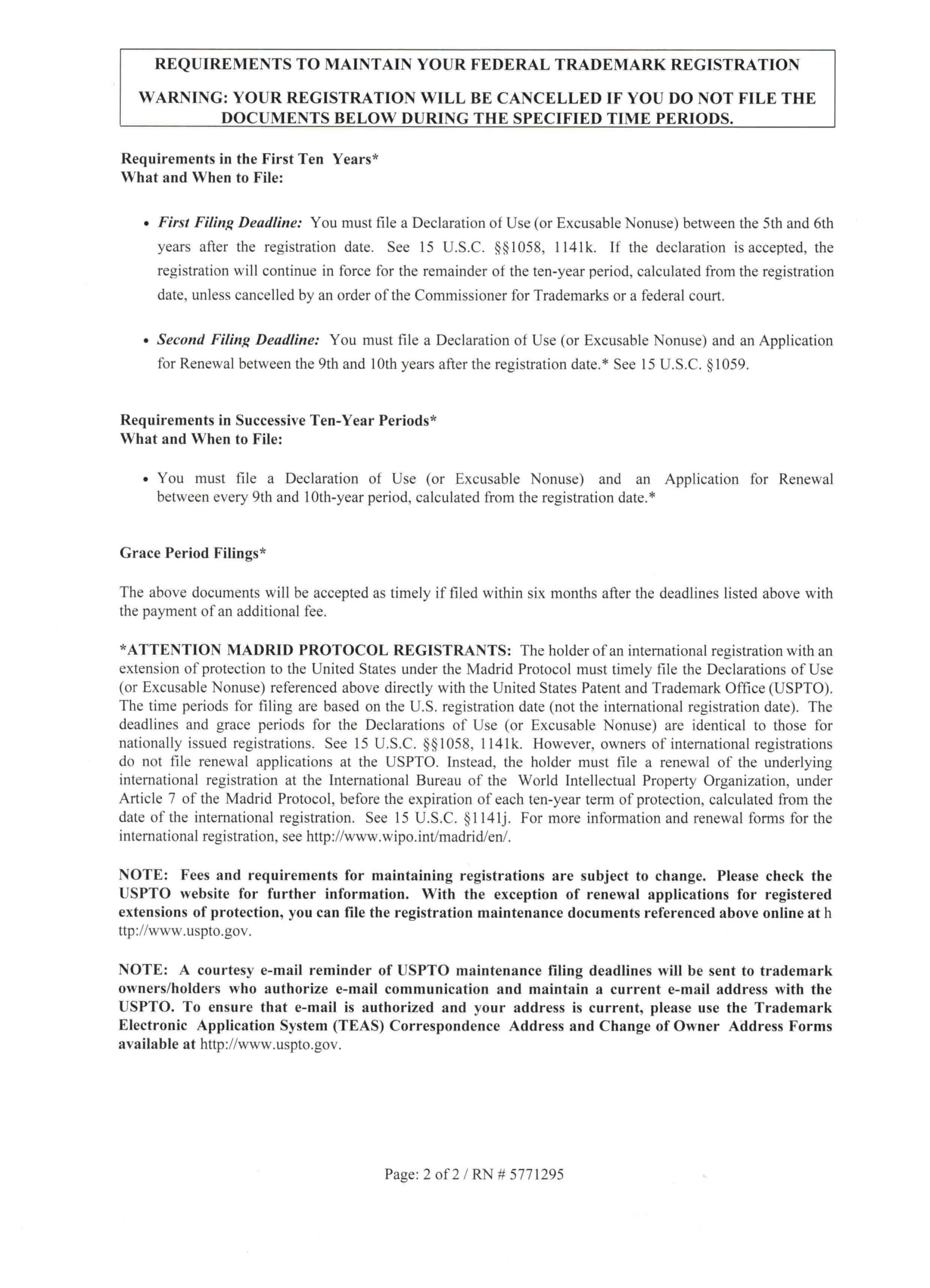 REQUIREMENTS TO MAINTAIN YOUR FEDERAL TRADEMARK REGISTRATION

WARNING: YOUR REGISTRATION WILL BE CANCELLED IF YOU DO NOT FILE THE DOCUMENTS BELOW DURING THE SPECIFIED TIME PERIODS.

Requirements in the First Ten Years*
What and When to File:

• First Filing Deadline: You must file a Declaration of Use (or Excusable Nonuse) between the 5th and 6th years after the registration date. See 15 U.S.C. §§1058, 1141k. If the declaration is accepted, the registration will continue in force for the remainder of the ten-year period, calculated from the registration date, unless cancelled by an order of the Commissioner for Trademarks or a federal court.

• Second Filing Deadline: You must file a Declaration of Use (or Excusable Nonuse) and an Application for Renewal between the 9th and 10th years after the registration date.* See 15 U.S.C. §1059.

Requirements in Successive Ten-Year Periods*
What and When to File:

• You must file a Declaration of Use (or Excusable Nonuse) and an Application for Renewal between every 9th and 10th-year period, calculated from the registration date.*

Grace Period Filings*

The above documents will be accepted as timely if filed within six months after the deadlines listed above with the payment of an additional fee.

*ATTENTION MADRID PROTOCOL REGISTRANTS: The holder of an international registration with an extension of protection to the United States under the Madrid Protocol must timely file the Declarations of Use (or Excusable Nonuse) referenced above directly with the United States Patent and Trademark Office (USPTO). The time periods for filing are based on the U.S. registration date (not the international registration date). The deadlines and grace periods for the Declarations of Use (or Excusable Nonuse) are identical to those for nationally issued registrations. See 15 U.S.C. §§1058, 1141k. However, owners of international registrations do not file renewal applications at the USPTO. Instead, the holder must file a renewal of the underlying international registration at the International Bureau of the World Intellectual Property Organization, under Article 7 of the Madrid Protocol, before the expiration of each ten-year term of protection, calculated from the date of the international registration. See 15 U.S.C. §1141j. For more information and renewal forms for the international registration, see http://www.wipo.int/madrid/en/.

NOTE: Fees and requirements for maintaining registrations are subject to change. Please check the USPTO website for further information. With the exception of renewal applications for registered extensions of protection, you can file the registration maintenance documents referenced above online at h ttp://www.uspto.gov.

NOTE: A courtesy e-mail reminder of USPTO maintenance filing deadlines will be sent to trademark owners/holders who authorize e-mail communication and maintain a current e-mail address with the USPTO. To ensure that e-mail is authorized and your address is current, please use the Trademark Electronic Application System (TEAS) Correspondence Address and Change of Owner Address Forms available at http://www.uspto.gov.

Page: 2 of 2 / RN # 5771295